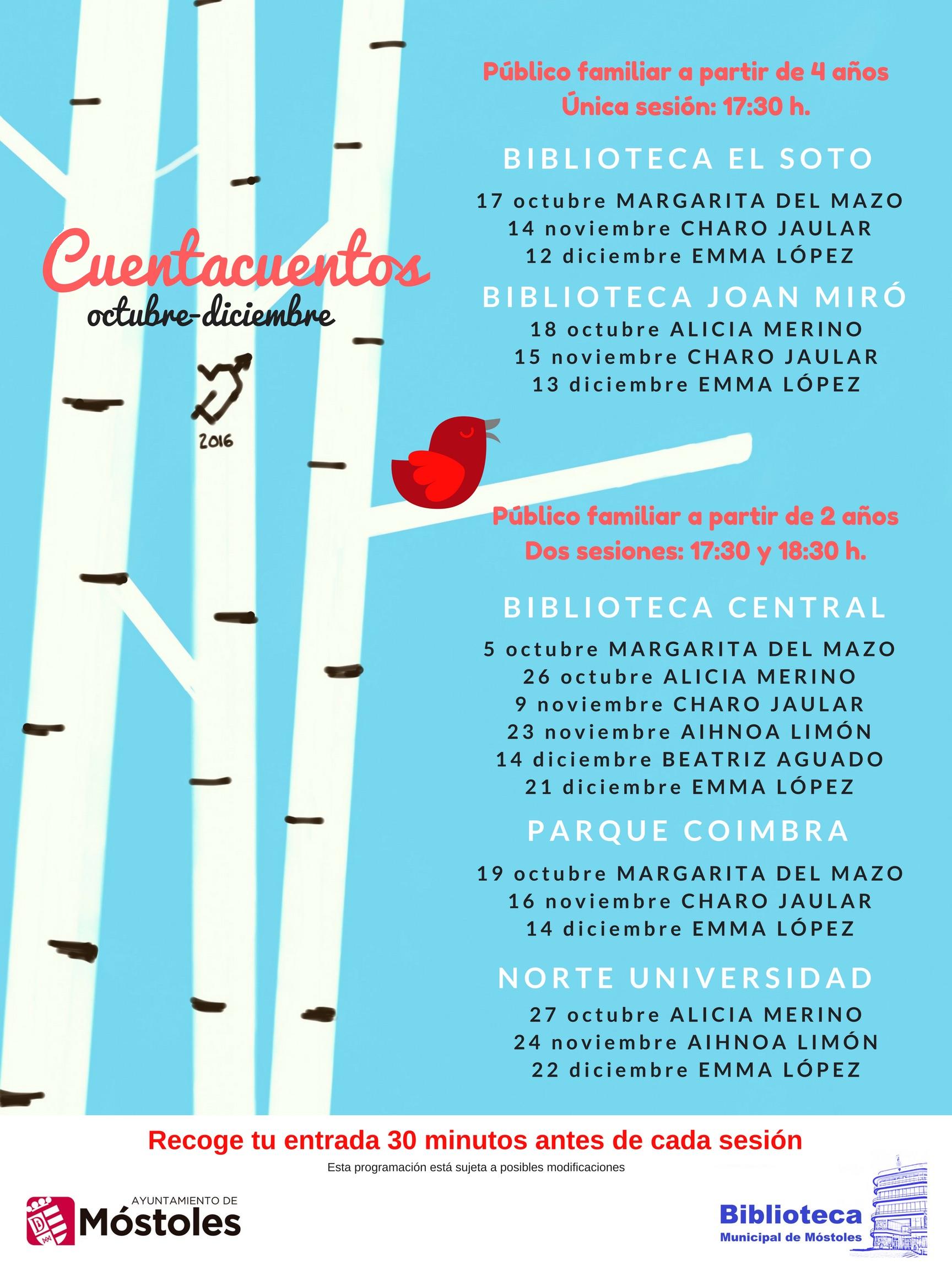 Cuentacuentos
octubre-diciembre

2016

Público familiar a partir de 4 años
Única sesión: 17:30 h.

BIBLIOTECA EL SOTO

17 octubre MARGARITA DEL MAZO
14 noviembre CHARO JAULAR
12 diciembre EMMA LÓPEZ

BIBLIOTECA JOAN MIRÓ

18 octubre ALICIA MERINO
15 noviembre CHARO JAULAR
13 diciembre EMMA LÓPEZ

Público familiar a partir de 2 años
Dos sesiones: 17:30 y 18:30 h.

BIBLIOTECA CENTRAL

5 octubre MARGARITA DEL MAZO
26 octubre ALICIA MERINO
9 noviembre CHARO JAULAR
23 noviembre AIHNOA LIMÓN
14 diciembre BEATRIZ AGUADO
21 diciembre EMMA LÓPEZ

PARQUE COIMBRA

19 octubre MARGARITA DEL MAZO
16 noviembre CHARO JAULAR
14 diciembre EMMA LÓPEZ

NORTE UNIVERSIDAD

27 octubre ALICIA MERINO
24 noviembre AIHNOA LIMÓN
22 diciembre EMMA LÓPEZ

Recoge tu entrada 30 minutos antes de cada sesión

Esta programación está sujeta a posibles modificaciones

AYUNTAMIENTO DE
Móstoles

Biblioteca
Municipal de Móstoles